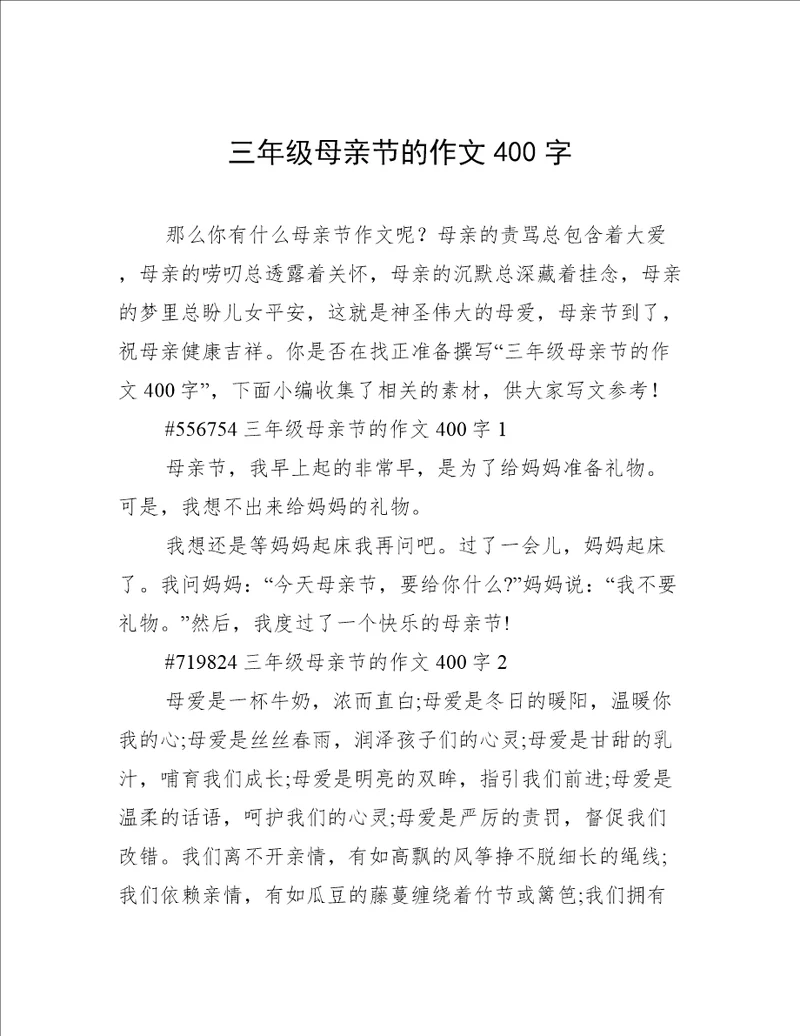 三年级母亲节的作文 400 字

那么你有什么母亲节作文呢？母亲的责骂总包含着大爱，母亲的唠叨总透露着关怀，母亲的沉默总深藏着挂念，母亲的梦里总盼儿女平安，这就是神圣伟大的母爱，母亲节到了，祝母亲健康吉祥。你是否在找正准备撰写“三年级母亲节的作文 400 字”，下面小编收集了相关的素材，供大家写文参考！

#556754 三年级母亲节的作文 400 字 1

母亲节，我早上起的非常早，是为了给妈妈准备礼物。可是，我想不出来给妈妈的礼物。

我想还是等妈妈起床我再问吧。过了一会儿，妈妈起床了。我问妈妈：“今天母亲节，要给你什么?”妈妈说：“我不要礼物。”然后，我度过了一个快乐的母亲节!

#719824 三年级母亲节的作文 400 字 2

母爱是一杯牛奶，浓而直白;母爱是冬日的暖阳，温暖你我的心;母爱是丝丝春雨，润泽孩子们的心灵;母爱是甘甜的乳汁，哺育我们成长;母爱是明亮的双眸，指引我们前进;母爱是温柔的话语，呵护我们的心灵;母爱是严厉的责罚，督促我们改错。我们离不开亲情，有如高飘的风筝挣不脱细长的绳线;我们依赖亲情，有如瓜豆的藤蔓缠绕着竹节或篱笆;我们拥有